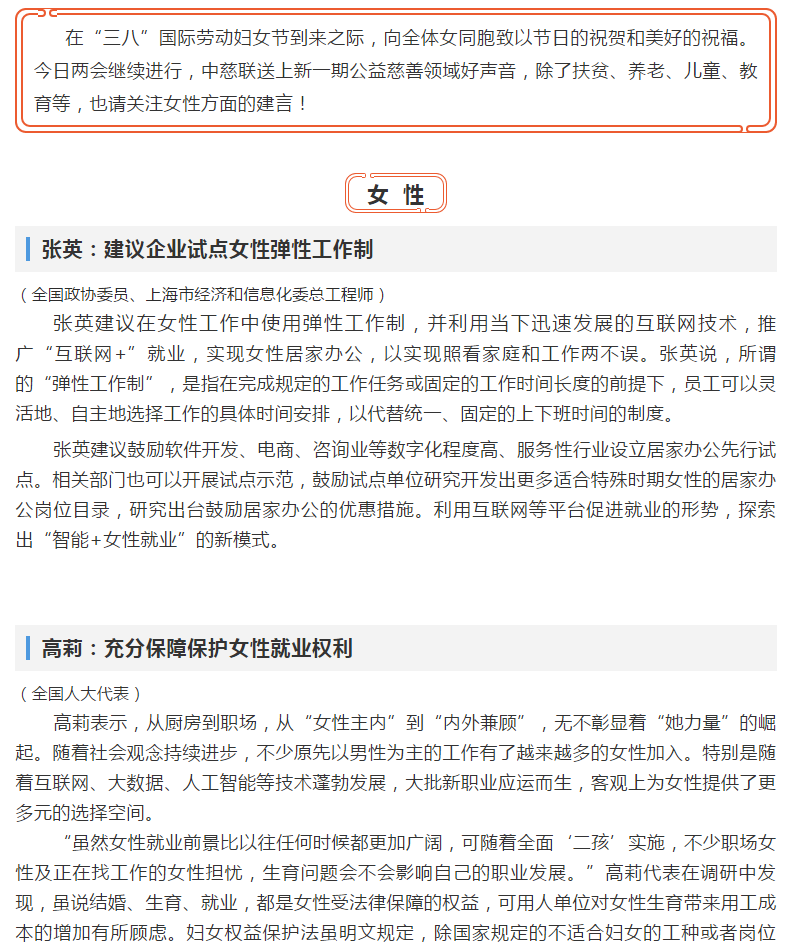 在“三八”国际劳动妇女节到来之际，向全体女同胞致以节日的祝贺和美好的祝福。今日两会继续进行，中慈联送上新一期公益慈善领域好声音，除了扶贫、养老、儿童、教育等，也请关注女性方面的建言！

女 性

张英：建议企业试点女性弹性工作制

（全国政协委员、上海市经济和信息化委总工程师）

张英建议在女性工作中使用弹性工作制，并利用当下迅速发展的互联网技术，推广“互联网+”就业，实现女性居家办公，以实现照看家庭和工作两不误。张英说，所谓的“弹性工作制”，是指在完成规定的工作任务或固定的工作时间长度的前提下，员工可以灵活地、自主地选择工作的具体时间安排，以代替统一、固定的上下班时间的制度。

张英建议鼓励软件开发、电商、咨询业等数字化程度高、服务性行业设立居家办公先行试点。相关部门也可以开展试点示范，鼓励试点单位研究开发出更多适合特殊时期女性的居家办公岗位目录，研究出台鼓励居家办公的优惠措施。利用互联网等平台促进就业的形势，探索出“智能+女性就业”的新模式。

高莉：充分保障保护女性就业权利

（全国人大代表）

高莉表示，从厨房到职场，从“女性主内”到“内外兼顾”，无不彰显着“她力量”的崛起。随着社会观念持续进步，不少原先以男性为主的工作有了越来越多的女性加入。特别是随着互联网、大数据、人工智能等技术蓬勃发展，大批新职业应运而生，客观上为女性提供了更多元的选择空间。

“虽然女性就业前景比以往任何时候都更加广阔，可随着全面‘二孩’实施，不少职场女性及正在找工作的女性担忧，生育问题会不会影响自己的职业发展。”高莉代表在调研中发现，虽说结婚、生育、就业，都是女性受法律保障的权益，可用人单位对女性生育带来用工成本的增加有所顾虑。妇女权益保护法虽明文规定，除国家规定的不适合妇女的工种或者岗位